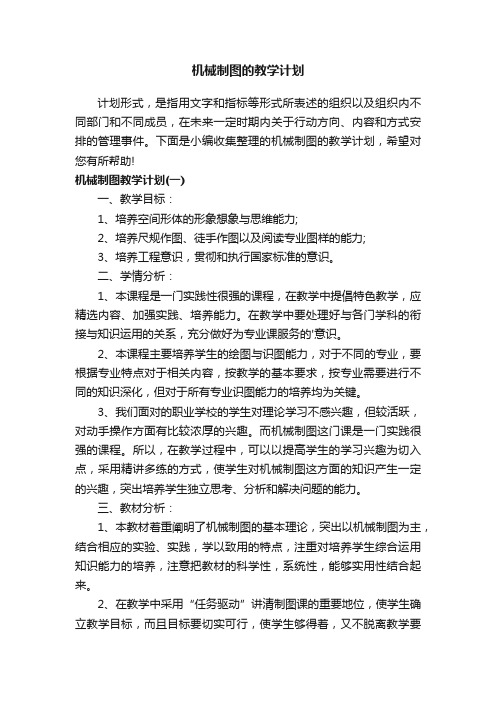 机械制图的教学计划

计划形式，是指用文字和指标等形式所表述的组织以及组织内不同部门和不同成员，在未来一定时期内关于行动方向、内容和方式安排的管理事件。下面是小编收集整理的机械制图的教学计划，希望对您有所帮助!

机械制图教学计划(一)

一、教学目标：

1、培养空间形体的形象想象与思维能力;

2、培养尺规作图、徒手作图以及阅读专业图样的能力;

3、培养工程意识，贯彻和执行国家标准的意识。

二、学情分析：

1、本课程是一门实践性很强的课程，在教学中提倡特色教学，应精选内容、加强实践、培养能力。在教学中要处理好与各门学科的衔接与知识运用的关系，充分做好为专业课服务的'意识。

2、本课程主要培养学生的绘图与识图能力，对于不同的专业，要根据专业特点对于相关内容，按教学的基本要求，按专业需要进行不同的知识深化，但对于所有专业识图能力的培养均为关键。

3、我们面对的职业学校的学生对理论学习不感兴趣，但较活跃，对动手操作方面有比较浓厚的兴趣。而机械制图这门课是一门实践很强的课程。所以，在教学过程中，可以以提高学生的学习兴趣为切入点，采用精讲多练的方式，使学生对机械制图这方面的知识产生一定的兴趣，突出培养学生独立思考、分析和解决问题的能力。

三、教材分析：

1、本教材着重阐明了机械制图的基本理论，突出以机械制图为主，结合相应的实验、实践，学以致用的特点，注重对培养学生综合运用知识能力的培养，注意把教材的科学性，系统性，能够实用性结合起来。

2、在教学中采用“任务驱动”讲清制图课的重要地位，使学生确立教学目标，而且目标要切实可行，使学生够得着，又不脱离教学要